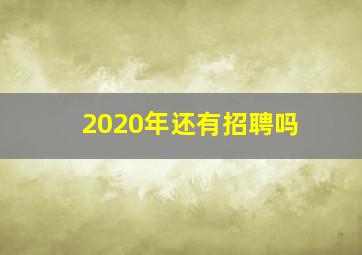 2020年还有招聘吗